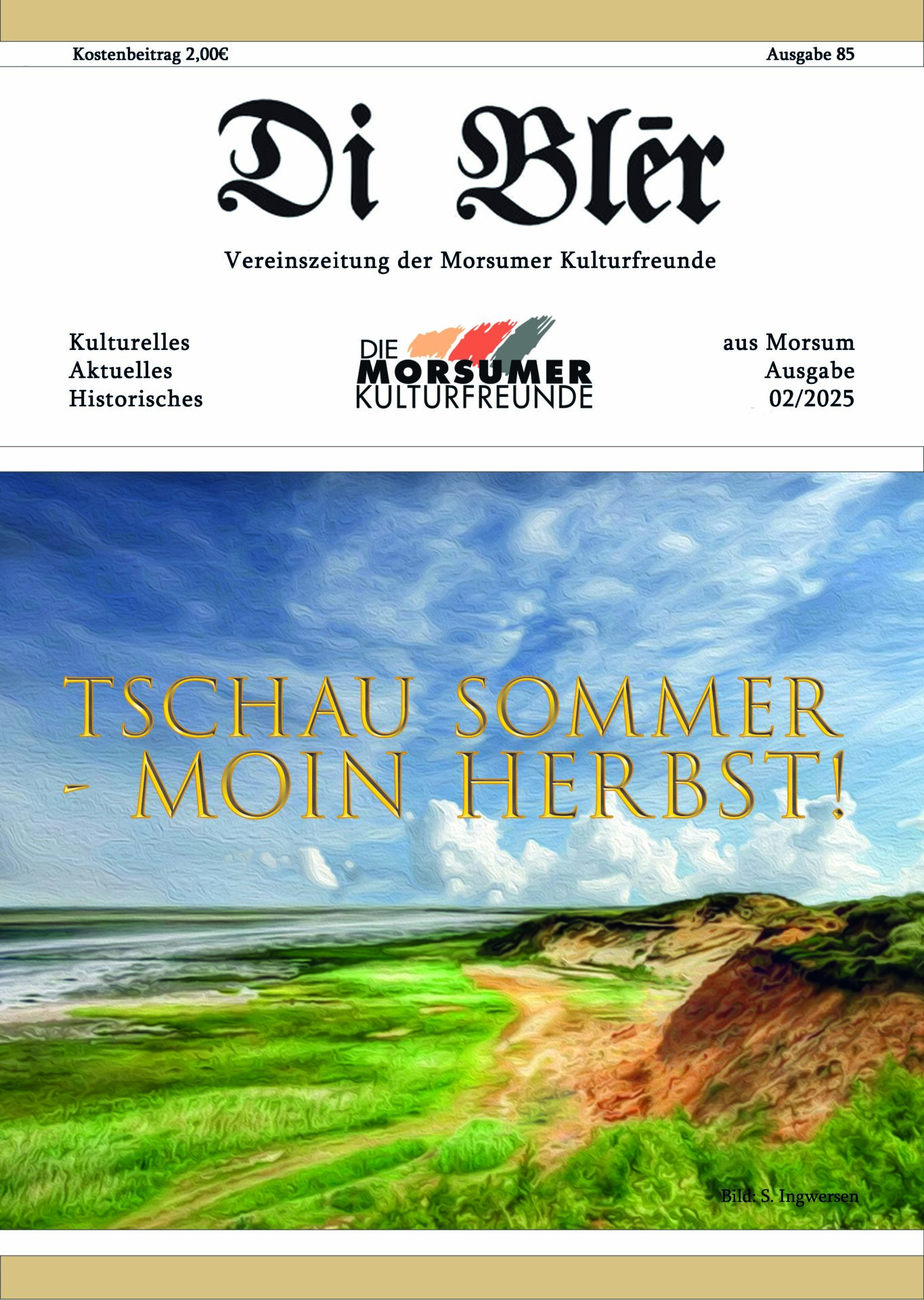 Kostenbeitrag 2,00€

Ausgabe 85

Di Blēr

Vereinszeitung der Morsumer Kulturfreunde

Kulturelles
Aktuelles
Historisches

DIE
MORSUMER
KULTURFREUNDE

aus Morsum
Ausgabe
02/2025

TSCHAU SOMMER
- MOIN HERBST!

Bild: S. Ingwersen